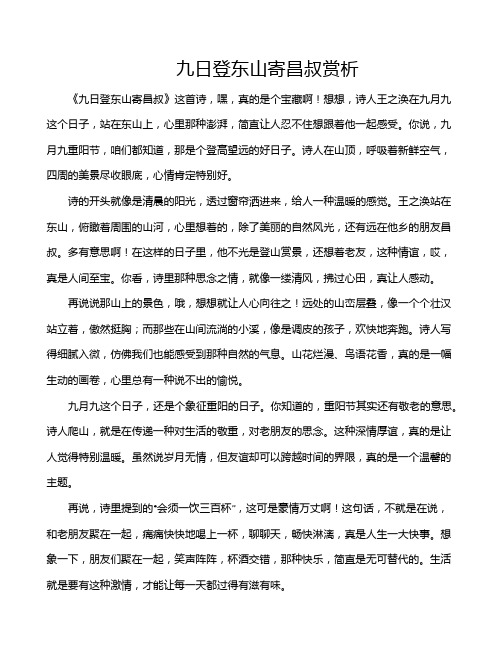 九日登东山寄昌叔赏析

《九日登东山寄昌叔》这首诗，嘿，真的是个宝藏啊！想想，诗人王之涣在九月九这个日子，站在东山上，心里那种澎湃，简直让人忍不住想跟着他一起感受。你说，九月九重阳节，咱们都知道，那是个登高望远的好日子。诗人在山顶，呼吸着新鲜空气，四周的美景尽收眼底，心情肯定特别好。

诗的开头就像是清晨的阳光，透过窗帘洒进来，给人一种温暖的感觉。王之涣站在东山，俯瞰着周围的山河，心里想着的，除了美丽的自然风光，还有远在他乡的朋友昌叔。多有意思啊！在这样的日子里，他不光是登山赏景，还想着老友，这种情谊，哎，真是人间至宝。你看，诗里那种思念之情，就像一缕清风，拂过心田，真让人感动。

再说说那山上的景色，哦，想想就让人心向往之！远处的山峦层叠，像一个个壮汉站立着，傲然挺胸；而那些在山间流淌的小溪，像是调皮的孩子，欢快地奔跑。诗人写得细腻入微，仿佛我们也能感受到那种自然的气息。山花烂漫、鸟语花香，真的是一幅生动的画卷，心里总有一种说不出的愉悦。

九月九这个日子，还是个象征重阳的日子。你知道的，重阳节其实还有敬老的意思。诗人爬山，就是在传递一种对生活的敬重，对老朋友的思念。这种深情厚谊，真的是让人觉得特别温暖。虽然说岁月无情，但友谊却可以跨越时间的界限，真的是一个温馨的主题。

再说，诗里提到的“会须一饮三百杯”，这可是豪情万丈啊！这句话，不就是在说，和老朋友聚在一起，痛痛快快地喝上一杯，聊聊天，畅快淋漓，真是人生一大快事。想象一下，朋友们聚在一起，笑声阵阵，杯酒交错，那种快乐，简直是无可替代的。生活就是要有这种激情，才能让每一天都过得有滋有味。